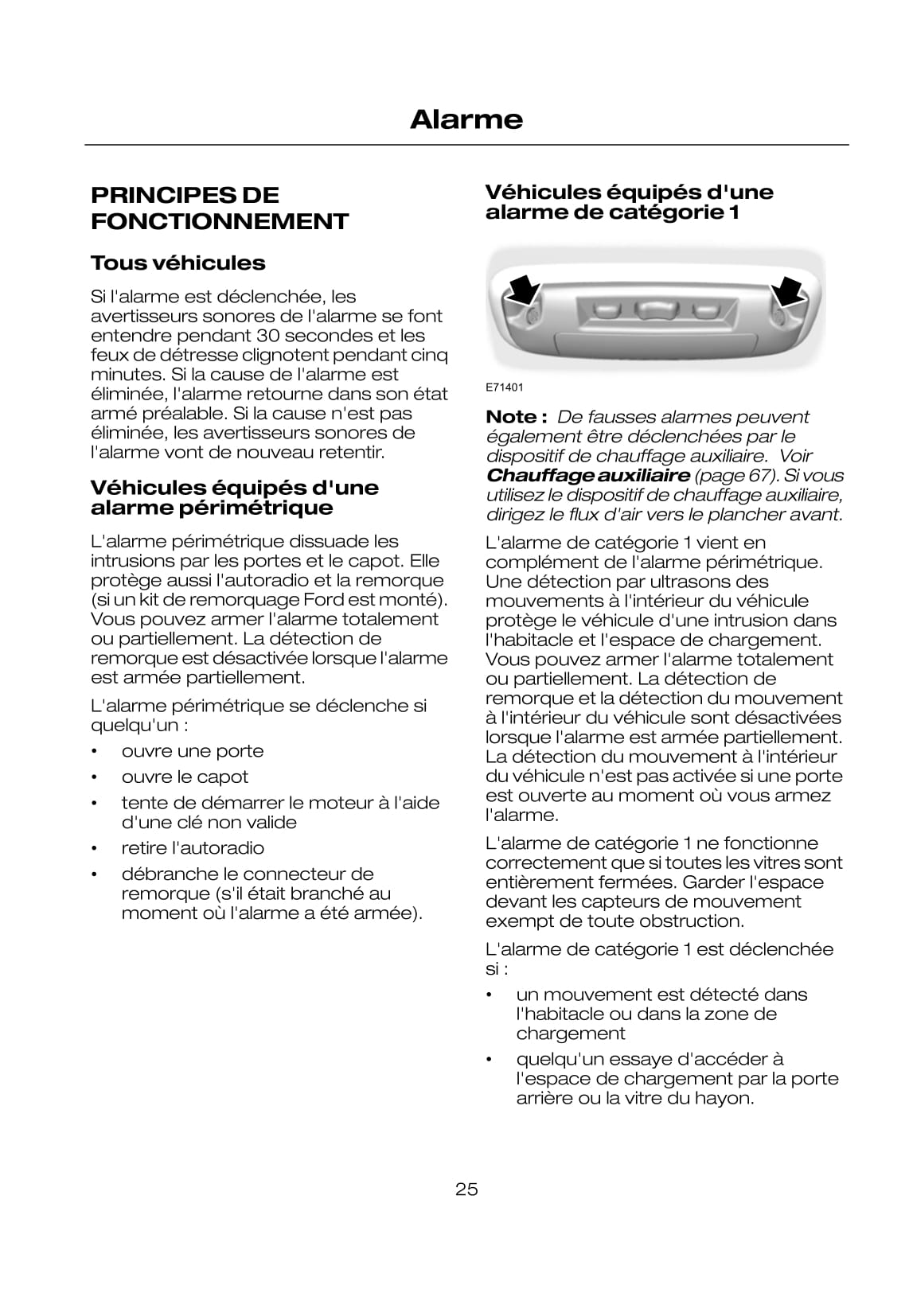 Alarme

PRINCIPES DE FONCTIONNEMENT

Tous véhicules

Si l'alarme est déclenchée, les avertisseurs sonores de l'alarme se font entendre pendant 30 secondes et les feux de détresse clignotent pendant cinq minutes. Si la cause de l'alarme est éliminée, l'alarme retourne dans son état armé préalable. Si la cause n'est pas éliminée, les avertisseurs sonores de l'alarme vont de nouveau retentir.

Véhicules équipés d'une alarme périmétrique

L'alarme périmétrique dissuade les intrusions par les portes et le capot. Elle protège aussi l'autoradio et la remorque (si un kit de remorquage Ford est monté). Vous pouvez armer l'alarme totalement ou partiellement. La détection de remorque est désactivée lorsque l'alarme est armée partiellement.

L'alarme périmétrique se déclenche si quelqu'un :

• ouvre une porte
• ouvre le capot
• tente de démarrer le moteur à l'aide d'une clé non valide
• retire l'autoradio
• débranche le connecteur de remorque (s'il était branché au moment où l'alarme a été armée).

Véhicules équipés d'une alarme de catégorie 1

E71401

Note : De fausses alarmes peuvent également être déclenchées par le dispositif de chauffage auxiliaire. Voir Chauffage auxiliaire (page 67). Si vous utilisez le dispositif de chauffage auxiliaire, dirigez le flux d'air vers le plancher avant.

L'alarme de catégorie 1 vient en complément de l'alarme périmétrique. Une détection par ultrasons des mouvements à l'intérieur du véhicule protège le véhicule d'une intrusion dans l'habitacle et l'espace de chargement. Vous pouvez armer l'alarme totalement ou partiellement. La détection de remorque et la détection du mouvement à l'intérieur du véhicule sont désactivées lorsque l'alarme est armée partiellement. La détection du mouvement à l'intérieur du véhicule n'est pas activée si une porte est ouverte au moment où vous armez l'alarme.

L'alarme de catégorie 1 ne fonctionne correctement que si toutes les vitres sont entièrement fermées. Garder l'espace devant les capteurs de mouvement exempt de toute obstruction.

L'alarme de catégorie 1 est déclenchée si :

• un mouvement est détecté dans l'habitacle ou dans la zone de chargement
• quelqu'un essaye d'accéder à l'espace de chargement par la porte arrière ou la vitre du hayon.

25